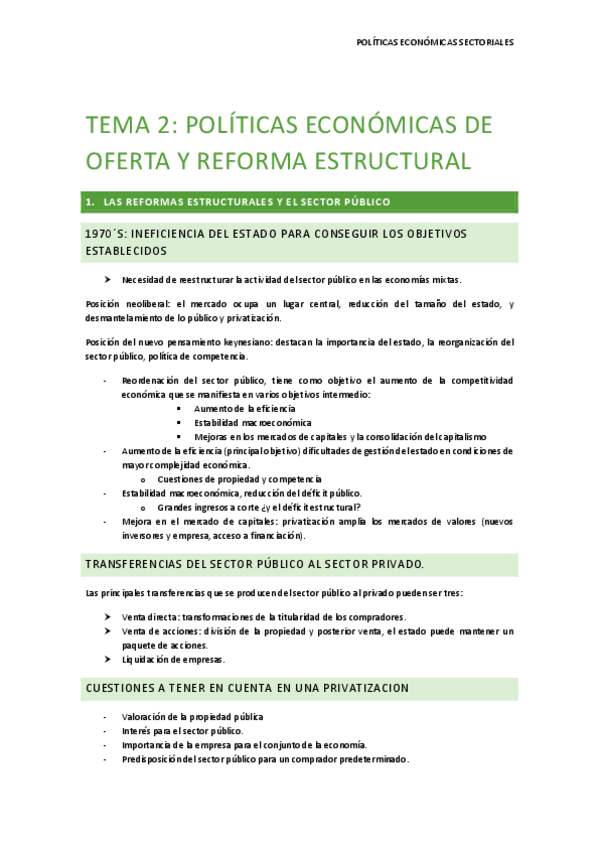 POLÍTICAS ECONÓMICAS SECTORIALES

TEMA 2: POLÍTICAS ECONÓMICAS DE OFERTA Y REFORMA ESTRUCTURAL

1. LAS REFORMAS ESTRUCTURALES Y EL SECTOR PÚBLICO

1970´S: INEFICIENCIA DEL ESTADO PARA CONSEGUIR LOS OBJETIVOS ESTABLECIDOS

➤ Necesidad de reestructurar la actividad del sector público en las economías mixtas.

Posición neoliberal: el mercado ocupa un lugar central, reducción del tamaño del estado, y desmantelamiento de lo público y privatización.

Posición del nuevo pensamiento keynesiano: destacan la importancia del estado, la reorganización del sector público, política de competencia.

- Reordenación del sector público, tiene como objetivo el aumento de la competitividad económica que se manifiesta en varios objetivos intermedio:
  ▪ Aumento de la eficiencia
  ▪ Estabilidad macroeconómica
  ▪ Mejoras en los mercados de capitales y la consolidación del capitalismo
- Aumento de la eficiencia (principal objetivo) dificultades de gestión del estado en condiciones de mayor complejidad económica.
  o Cuestiones de propiedad y competencia
- Estabilidad macroeconómica, reducción del déficit público.
  o Grandes ingresos a corte ¿y el déficit estructural?
- Mejora en el mercado de capitales: privatización amplía los mercados de valores (nuevos inversores y empresa, acceso a financiación).

TRANSFERENCIAS DEL SECTOR PÚBLICO AL SECTOR PRIVADO.

Las principales transferencias que se producen del sector público al privado pueden ser tres:

➤ Venta directa: transformaciones de la titularidad de los compradores.
➤ Venta de acciones: división de la propiedad y posterior venta, el estado puede mantener un paquete de acciones.
➤ Liquidación de empresas.

CUESTIONES A TENER EN CUENTA EN UNA PRIVATIZACION

- Valoración de la propiedad pública
- Interés para el sector público.
- Importancia de la empresa para el conjunto de la economía.
- Predisposición del sector público para un comprador predeterminado.